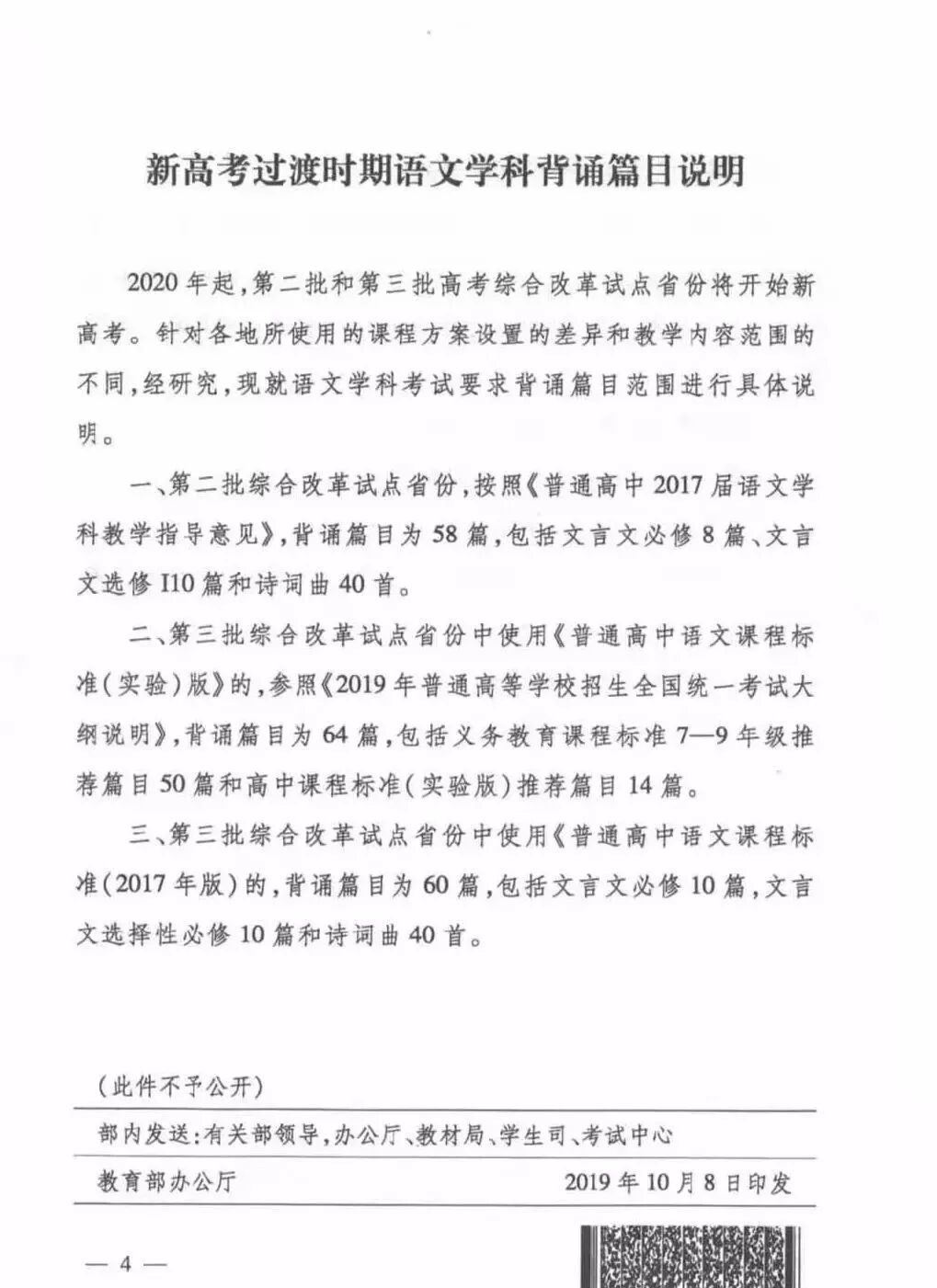 新高考过渡时期语文学科背诵篇目说明

2020年起，第二批和第三批高考综合改革试点省份将开始新高考。针对各地所使用的课程方案设置的差异和教学内容范围的不同，经研究，现就语文学科考试要求背诵篇目范围进行具体说明。

一、第二批综合改革试点省份，按照《普通高中2017届语文学科教学指导意见》，背诵篇目为58篇，包括文言文必修8篇、文言文选修I10篇和诗词曲40首。

二、第三批综合改革试点省份中使用《普通高中语文课程标准（实验）版》的，参照《2019年普通高等学校招生全国统一考试大纲说明》，背诵篇目为64篇，包括义务教育课程标准7—9年级推荐篇目50篇和高中课程标准（实验版）推荐篇目14篇。

三、第三批综合改革试点省份中使用《普通高中语文课程标准（2017年版）的，背诵篇目为60篇，包括文言文必修10篇，文言文选择性必修10篇和诗词曲40首。

（此件不予公开）

部内发送：有关部领导，办公厅、教材局、学生司、考试中心

教育部办公厅 2019年10月8日印发

— 4 —